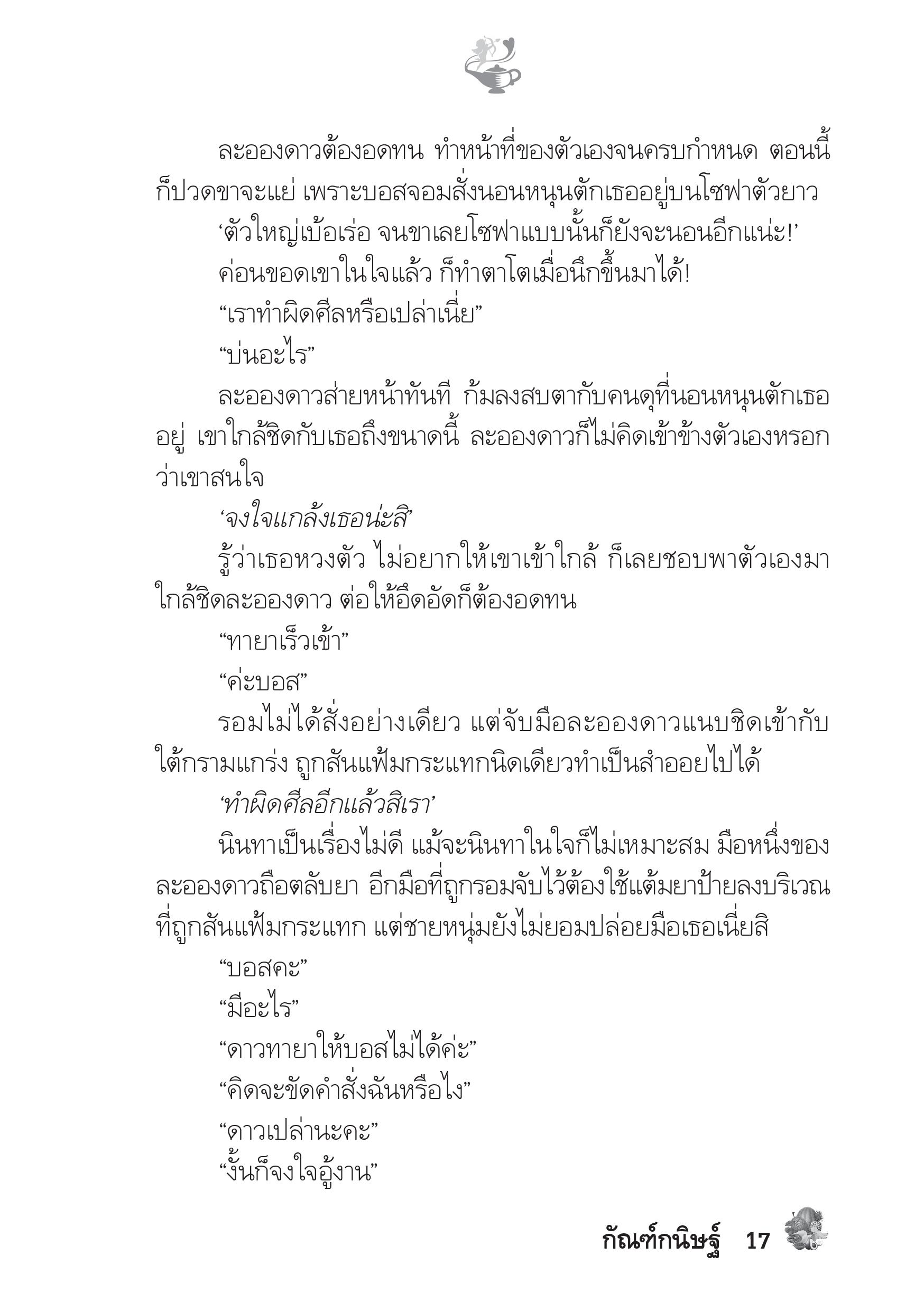 ละอองดาวต้องอดทน ทำหน้าที่ของตัวเองจนครบกำหนด ตอนนี้ก็ปวดขาจะแย่ เพราะบอสจอมสั่งนอนหนุนตักเธออยู่บนโซฟาตัวยาว

‘ตัวใหญ่เบ้อเร่อ จนขาเลยโซฟาแบบนั้นก็ยังจะนอนอีกแน่ะ!’

ค่อนขอดเขาในใจแล้ว ก็ทำตาโตเมื่อนึกขึ้นมาได้!

“เราทำผิดศีลหรือเปล่าเนี่ย”

“บ่นอะไร”

ละอองดาวส่ายหน้าทันที ก้มลงสบตากับคนดุที่นอนหนุนตักเธออยู่ เขาใกล้ชิดกับเธอถึงขนาดนี้ ละอองดาวก็ไม่คิดเข้าข้างตัวเองหรอกว่าเขาสนใจ

‘จงใจแกล้งเธอน่ะสิ’

รู้ว่าเธอหวงตัว ไม่อยากให้เขาเข้าใกล้ ก็เลยชอบพาตัวเองมาใกล้ชิดละอองดาว ต่อให้อึดอัดก็ต้องอดทน

“ทายาเร็วเข้า”

“ค่ะบอส”

รอมไม่ได้สั่งอย่างเดียว แต่จับมือละอองดาวแนบชิดเข้ากับใต้กรามแกร่ง ถูกสันแฟ้มกระแทกนิดเดียวทำเป็นสำออยไปได้

‘ทำผิดศีลอีกแล้วสิเรา’

นินทาเป็นเรื่องไม่ดี แม้จะนินทาในใจก็ไม่เหมาะสม มือหนึ่งของละอองดาวถือตลับยา อีกมือที่ถูกรอมจับไว้ต้องใช้แต้มยาป้ายลงบริเวณที่ถูกสันแฟ้มกระแทก แต่ชายหนุ่มยังไม่ยอมปล่อยมือเธอเนี่ยสิ

“บอสคะ”

“มีอะไร”

“ดาวทายาให้บอสไม่ได้ค่ะ”

“คิดจะขัดคำสั่งฉันหรือไง”

“ดาวเปล่านะคะ”

“งั้นก็จงใจอู้งาน”

กัณฑ์กนิษฐ์ 17